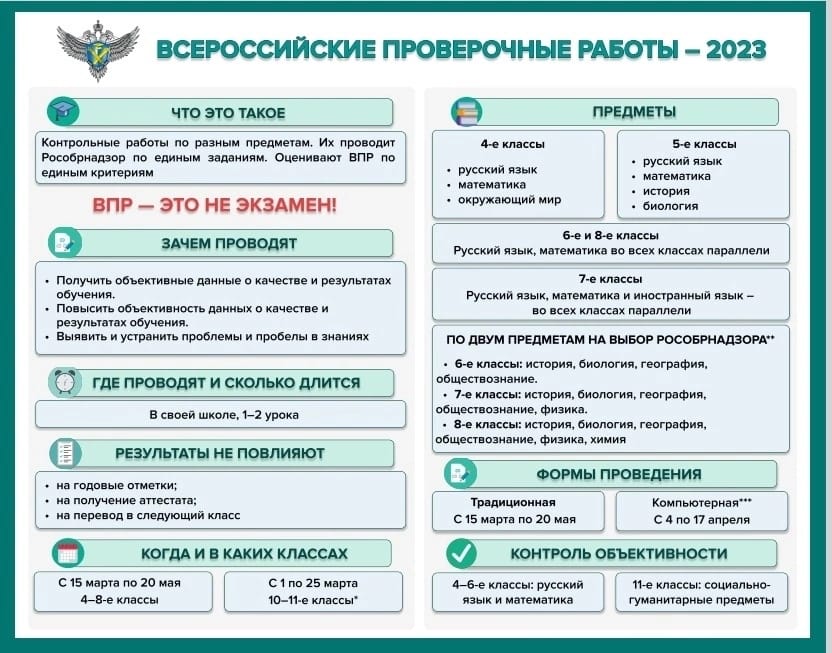 ВСЕРОССИЙСКИЕ ПРОВЕРОЧНЫЕ РАБОТЫ – 2023

ЧТО ЭТО ТАКОЕ

Контрольные работы по разным предметам. Их проводит Рособрнадзор по единым заданиям. Оценивают ВПР по единым критериям

ВПР — ЭТО НЕ ЭКЗАМЕН!

ЗАЧЕМ ПРОВОДЯТ

• Получить объективные данные о качестве и результатах обучения.
• Повысить объективность данных о качестве и результатах обучения.
• Выявить и устранить проблемы и пробелы в знаниях

ГДЕ ПРОВОДЯТ И СКОЛЬКО ДЛИТСЯ

В своей школе, 1–2 урока

РЕЗУЛЬТАТЫ НЕ ПОВЛИЯЮТ

• на годовые отметки;
• на получение аттестата;
• на перевод в следующий класс

КОГДА И В КАКИХ КЛАССАХ

С 15 марта по 20 мая
4–8-е классы

С 1 по 25 марта
10–11-е классы*

ПРЕДМЕТЫ

4-е классы
• русский язык
• математика
• окружающий мир

5-е классы
• русский язык
• математика
• история
• биология

6-е и 8-е классы
Русский язык, математика во всех классах параллели

7-е классы
Русский язык, математика и иностранный язык – во всех классах параллели

ПО ДВУМ ПРЕДМЕТАМ НА ВЫБОР РОСОБРНАДЗОРА**

• 6-е классы: история, биология, география, обществознание.
• 7-е классы: история, биология, география, обществознание, физика.
• 8-е классы: история, биология, география, обществознание, физика, химия

ФОРМЫ ПРОВЕДЕНИЯ

Традиционная
С 15 марта по 20 мая

Компьютерная***
С 4 по 17 апреля

КОНТРОЛЬ ОБЪЕКТИВНОСТИ

4–6-е классы: русский язык и математика

11-е классы: социально-гуманитарные предметы